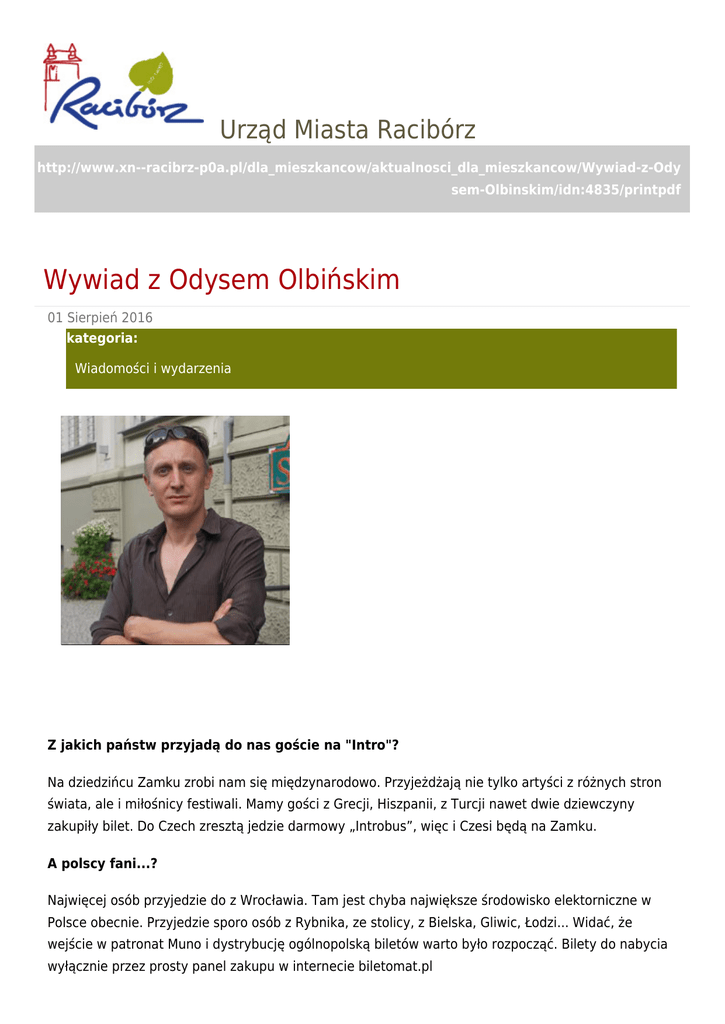 Racibórz

Urząd Miasta Racibórz

http://www.xn--racibrz-p0a.pl/dla_mieszkancow/aktualnosci_dla_mieszkancow/Wywiad-z-Odysem-Olbinskim/idn:4835/printpdf

Wywiad z Odysem Olbińskim

01 Sierpień 2016

kategoria:

Wiadomości i wydarzenia

Z jakich państw przyjadą do nas goście na "Intro"?

Na dziedzińcu Zamku zrobi nam się międzynarodowo. Przyjeżdżają nie tylko artyści z różnych stron świata, ale i miłośnicy festiwali. Mamy gości z Grecji, Hiszpanii, z Turcji nawet dwie dziewczyny zakupiły bilet. Do Czech zresztą jedzie darmowy „Introbus”, więc i Czesi będą na Zamku.

A polscy fani...?

Najwięcej osób przyjedzie do z Wrocławia. Tam jest chyba największe środowisko elektorniczne w Polsce obecnie. Przyjedzie sporo osób z Rybnika, ze stolicy, z Bielska, Gliwic, Łodzi... Widać, że wejście w patronat Muno i dystrybucję ogólnopolską biletów warto było rozpocząć. Bilety do nabycia wyłącznie przez prosty panel zakupu w internecie biletomat.pl